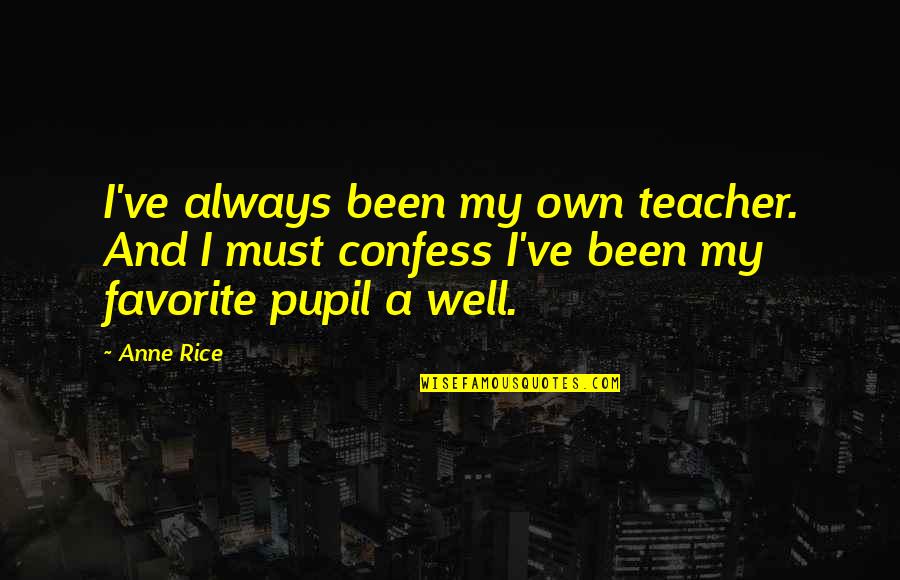 I've always been my own teacher. And I must confess I've been my favorite pupil a well.

~ Anne Rice

WISEFAMOUSQUOTES.COM